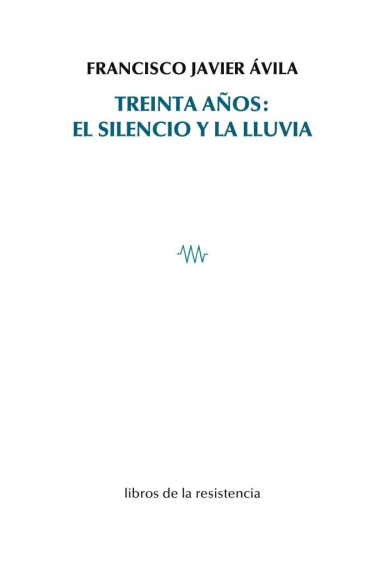 FRANCISCO JAVIER ÁVILA

TREINTA AÑOS:
EL SILENCIO Y LA LLUVIA

libros de la resistencia